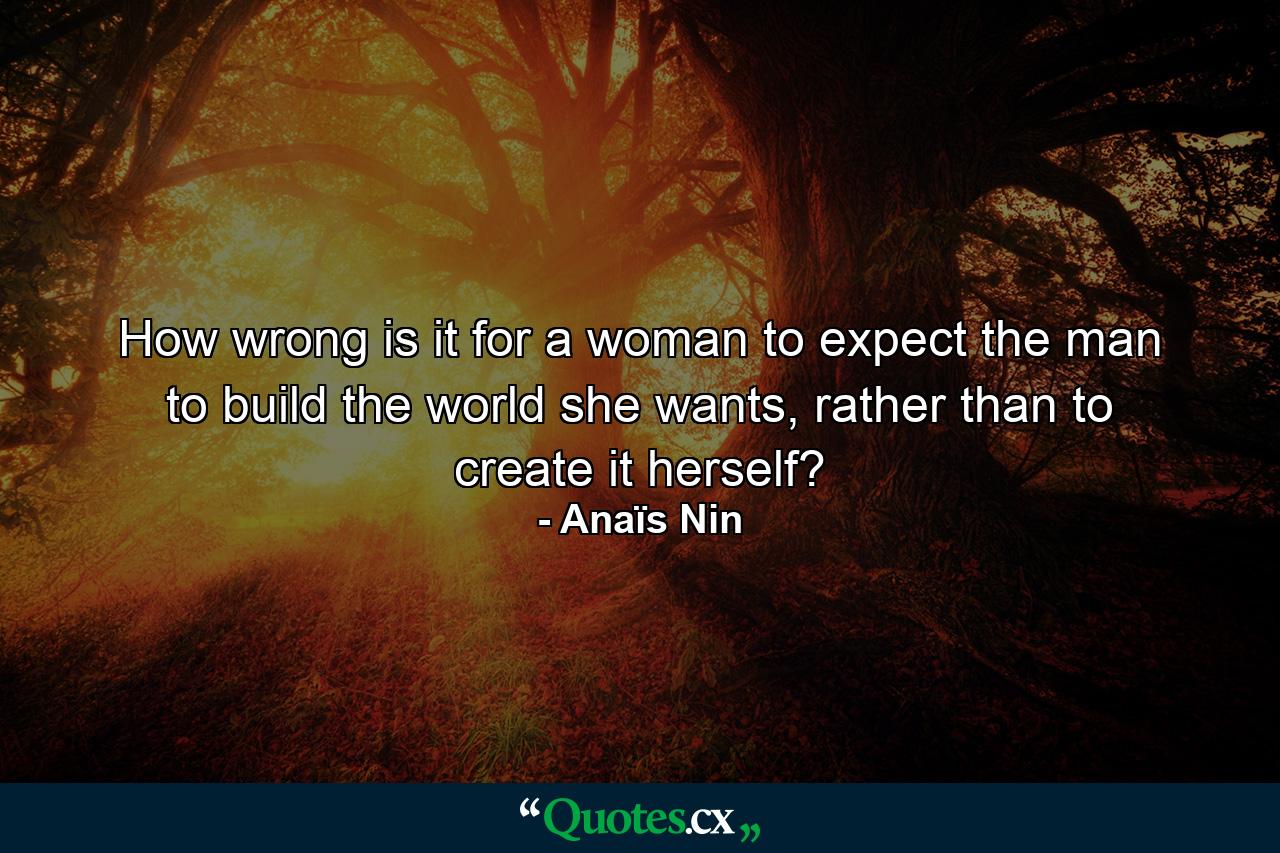 How wrong is it for a woman to expect the man to build the world she wants, rather than to create it herself?
- Anaïs Nin

“Quotes.cx„